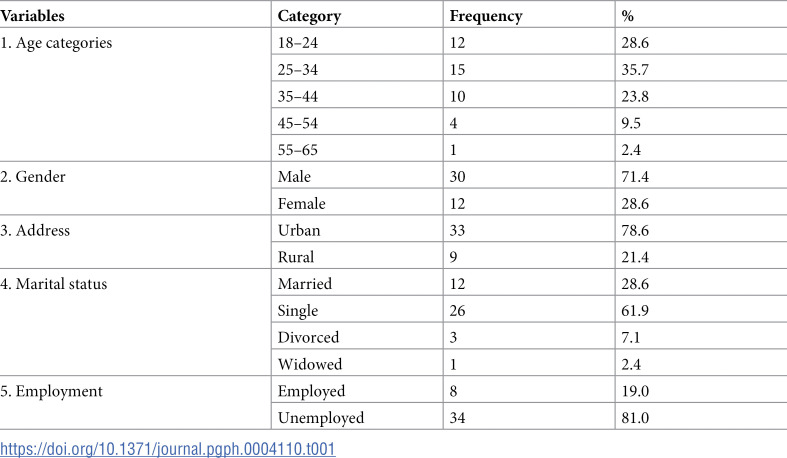 | Variables | Category | Frequency | % |
|---|---|---|---|
| 1. Age categories | 18–24 | 12 | 28.6 |
| | 25–34 | 15 | 35.7 |
| | 35–44 | 10 | 23.8 |
| | 45–54 | 4 | 9.5 |
| | 55–65 | 1 | 2.4 |
| 2. Gender | Male | 30 | 71.4 |
| | Female | 12 | 28.6 |
| 3. Address | Urban | 33 | 78.6 |
| | Rural | 9 | 21.4 |
| 4. Marital status | Married | 12 | 28.6 |
| | Single | 26 | 61.9 |
| | Divorced | 3 | 7.1 |
| | Widowed | 1 | 2.4 |
| 5. Employment | Employed | 8 | 19.0 |
| | Unemployed | 34 | 81.0 |

https://doi.org/10.1371/journal.pgph.0004110.t001